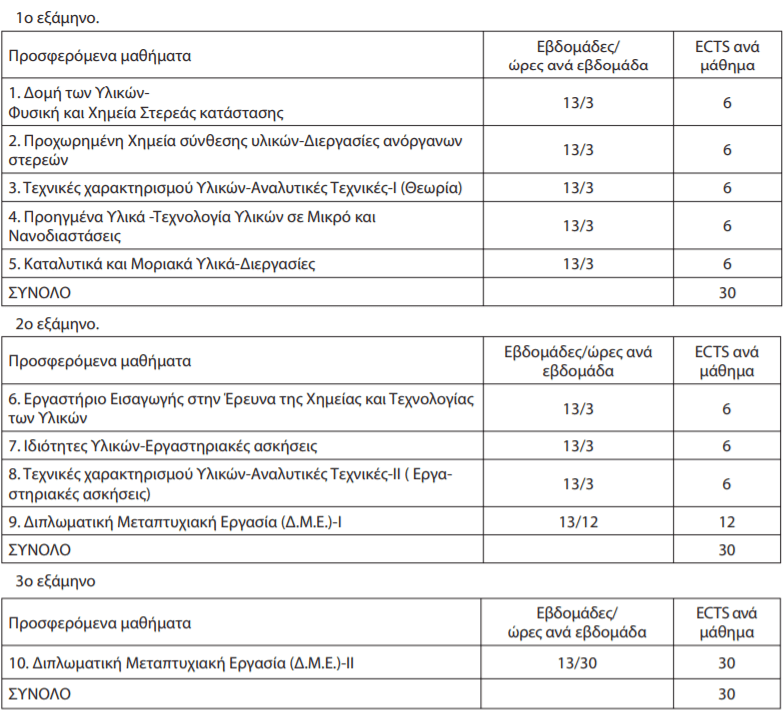 1ο εξάμηνο.

| Προσφερόμενα μαθήματα | Εβδομάδες/ ώρες ανά εβδομάδα | ECTS ανά μάθημα |
|---|---|---|
| 1. Δομή των Υλικών- Φυσική και Χημεία Στερεάς κατάστασης | 13/3 | 6 |
| 2. Προχωρημένη Χημεία σύνθεσης υλικών-Διεργασίες ανόργανων στερεών | 13/3 | 6 |
| 3. Τεχνικές χαρακτηρισμού Υλικών-Αναλυτικές Τεχνικές-Ι (Θεωρία) | 13/3 | 6 |
| 4. Προηγμένα Υλικά -Τεχνολογία Υλικών σε Μικρό και Νανοδιαστάσεις | 13/3 | 6 |
| 5. Καταλυτικά και Μοριακά Υλικά-Διεργασίες | 13/3 | 6 |
| ΣΥΝΟΛΟ | | 30 |

2ο εξάμηνο.

| Προσφερόμενα μαθήματα | Εβδομάδες/ώρες ανά εβδομάδα | ECTS ανά μάθημα |
|---|---|---|
| 6. Εργαστήριο Εισαγωγής στην Έρευνα της Χημείας και Τεχνολογίας των Υλικών | 13/3 | 6 |
| 7. Ιδιότητες Υλικών-Εργαστηριακές ασκήσεις | 13/3 | 6 |
| 8. Τεχνικές χαρακτηρισμού Υλικών-Αναλυτικές Τεχνικές-ΙΙ ( Εργαστηριακές ασκήσεις) | 13/3 | 6 |
| 9. Διπλωματική Μεταπτυχιακή Εργασία (Δ.Μ.Ε.)-Ι | 13/12 | 12 |
| ΣΥΝΟΛΟ | | 30 |

3ο εξάμηνο

| Προσφερόμενα μαθήματα | Εβδομάδες/ ώρες ανά εβδομάδα | ECTS ανά μάθημα |
|---|---|---|
| 10. Διπλωματική Μεταπτυχιακή Εργασία (Δ.Μ.Ε.)-ΙΙ | 13/30 | 30 |
| ΣΥΝΟΛΟ | | 30 |